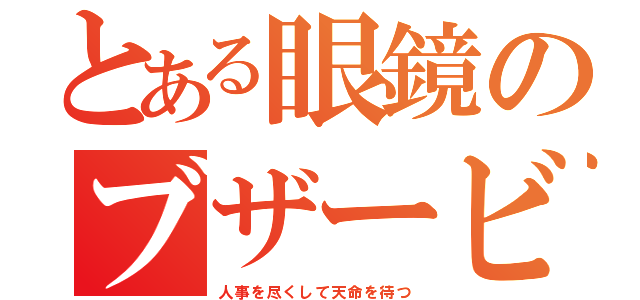 とある眼鏡の
ブザービ

人事を尽くして天命を待つ